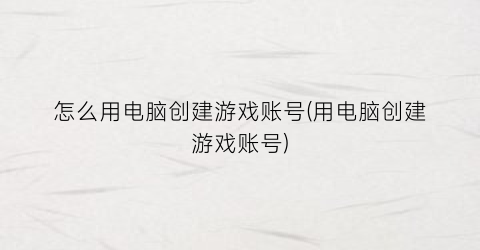 怎么用电脑创建游戏账号(用电脑创建游戏账号)